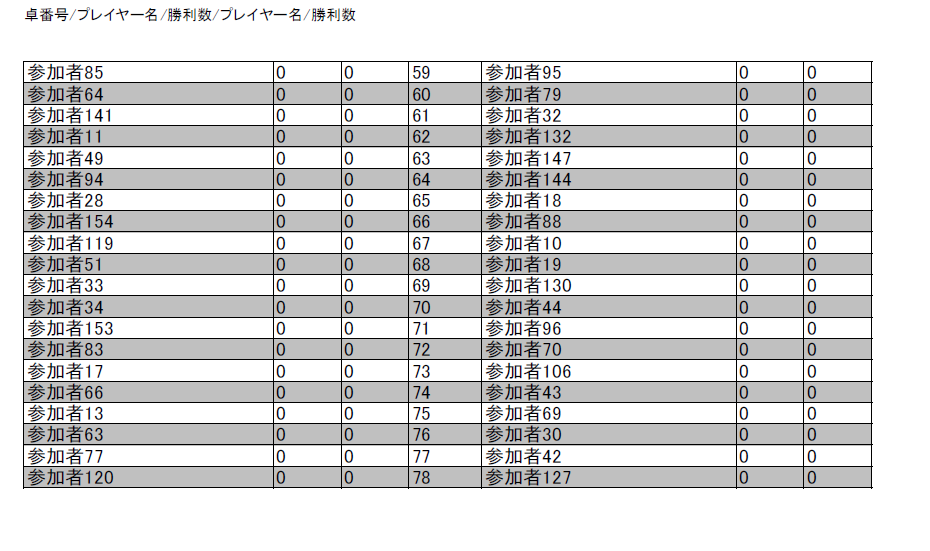 卓番号/プレイヤー名/勝利数/プレイヤー名/勝利数

| 参加者85 | 0 | 0 | 59 | 参加者95 | 0 | 0 |
|---|---|---|---|---|---|---|
| 参加者64 | 0 | 0 | 60 | 参加者79 | 0 | 0 |
| 参加者141 | 0 | 0 | 61 | 参加者32 | 0 | 0 |
| 参加者11 | 0 | 0 | 62 | 参加者132 | 0 | 0 |
| 参加者49 | 0 | 0 | 63 | 参加者147 | 0 | 0 |
| 参加者94 | 0 | 0 | 64 | 参加者144 | 0 | 0 |
| 参加者28 | 0 | 0 | 65 | 参加者18 | 0 | 0 |
| 参加者154 | 0 | 0 | 66 | 参加者88 | 0 | 0 |
| 参加者119 | 0 | 0 | 67 | 参加者10 | 0 | 0 |
| 参加者51 | 0 | 0 | 68 | 参加者19 | 0 | 0 |
| 参加者33 | 0 | 0 | 69 | 参加者130 | 0 | 0 |
| 参加者34 | 0 | 0 | 70 | 参加者44 | 0 | 0 |
| 参加者153 | 0 | 0 | 71 | 参加者96 | 0 | 0 |
| 参加者83 | 0 | 0 | 72 | 参加者70 | 0 | 0 |
| 参加者17 | 0 | 0 | 73 | 参加者106 | 0 | 0 |
| 参加者66 | 0 | 0 | 74 | 参加者43 | 0 | 0 |
| 参加者13 | 0 | 0 | 75 | 参加者69 | 0 | 0 |
| 参加者63 | 0 | 0 | 76 | 参加者30 | 0 | 0 |
| 参加者77 | 0 | 0 | 77 | 参加者42 | 0 | 0 |
| 参加者120 | 0 | 0 | 78 | 参加者127 | 0 | 0 |